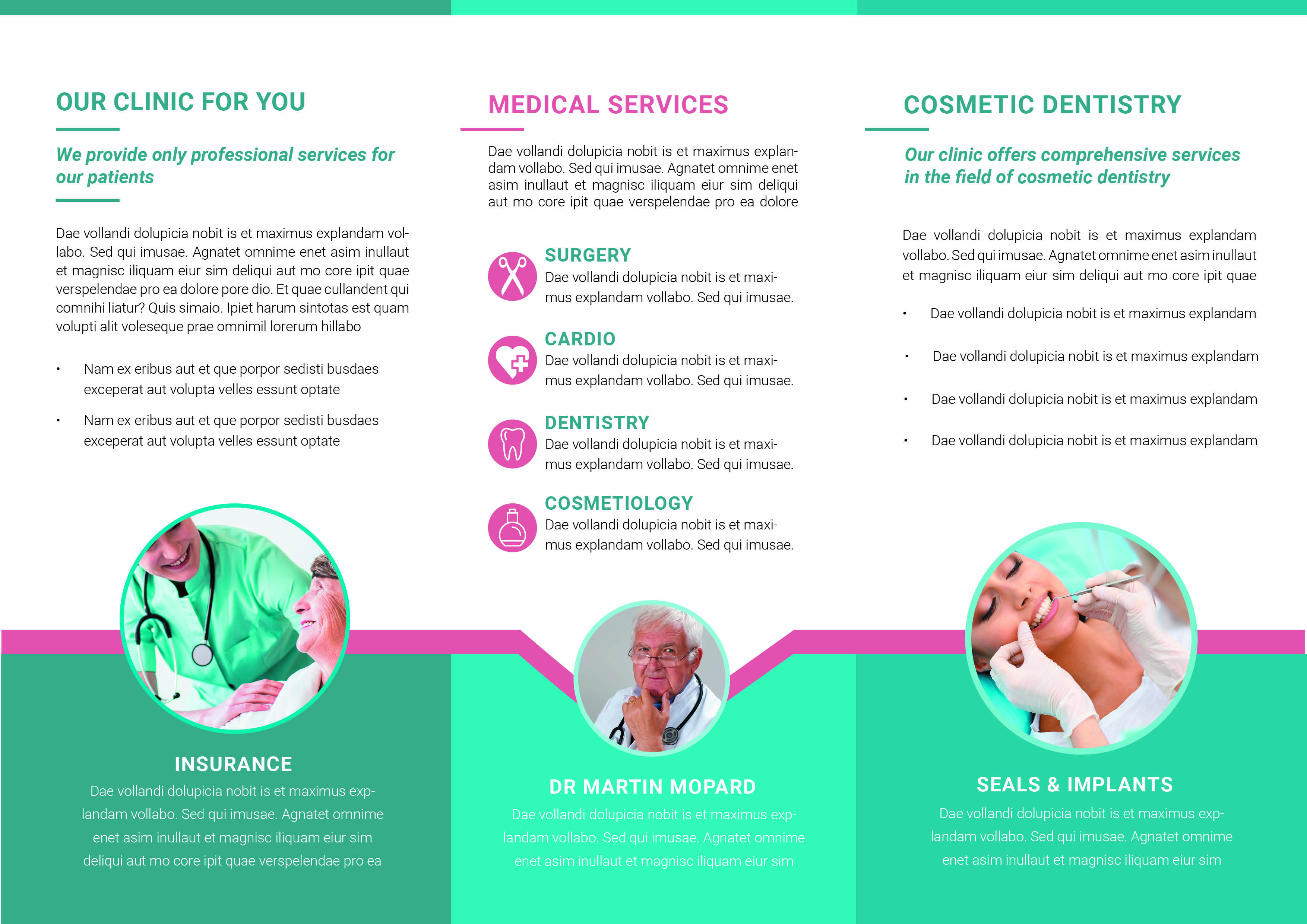 OUR CLINIC FOR YOU

We provide only professional services for our patients

Dae vollandi dolupicia nobit is et maximus explandam vollabo. Sed qui imusae. Agnatet omnime enet asim inullaut et magnisc iliquam eiur sim deliqui aut mo core ipit quae verspelendae pro ea dolore pore dio. Et quae cullandent qui comnihi liatur? Quis simaio. Ipiet harum sintotas est quam volupti alit voleseque prae omnimil lorerum hillabo

• Nam ex eribus aut et que porpor sedisti busdaes exceperat aut volupta velles essunt optate

• Nam ex eribus aut et que porpor sedisti busdaes exceperat aut volupta velles essunt optate

INSURANCE

Dae vollandi dolupicia nobit is et maximus explandam vollabo. Sed qui imusae. Agnatet omnime enet asim inullaut et magnisc iliquam eiur sim deliqui aut mo core ipit quae verspelendae pro ea

MEDICAL SERVICES

Dae vollandi dolupicia nobit is et maximus explandam vollabo. Sed qui imusae. Agnatet omnime enet asim inullaut et magnisc iliquam eiur sim deliqui aut mo core ipit quae verspelendae pro ea dolore

SURGERY
Dae vollandi dolupicia nobit is et maximus explandam vollabo. Sed qui imusae.

CARDIO
Dae vollandi dolupicia nobit is et maximus explandam vollabo. Sed qui imusae.

DENTISTRY
Dae vollandi dolupicia nobit is et maximus explandam vollabo. Sed qui imusae.

COSMETIOLOGY
Dae vollandi dolupicia nobit is et maximus explandam vollabo. Sed qui imusae.

DR MARTIN MOPARD

Dae vollandi dolupicia nobit is et maximus explandam vollabo. Sed qui imusae. Agnatet omnime enet asim inullaut et magnisc iliquam eiur sim

COSMETIC DENTISTRY

Our clinic offers comprehensive services in the field of cosmetic dentistry

Dae vollandi dolupicia nobit is et maximus explandam vollabo. Sed qui imusae. Agnatet omnime enet asim inullaut et magnisc iliquam eiur sim deliqui aut mo core ipit quae

• Dae vollandi dolupicia nobit is et maximus explandam

• Dae vollandi dolupicia nobit is et maximus explandam

• Dae vollandi dolupicia nobit is et maximus explandam

• Dae vollandi dolupicia nobit is et maximus explandam

SEALS & IMPLANTS

Dae vollandi dolupicia nobit is et maximus explandam vollabo. Sed qui imusae. Agnatet omnime enet asim inullaut et magnisc iliquam eiur sim